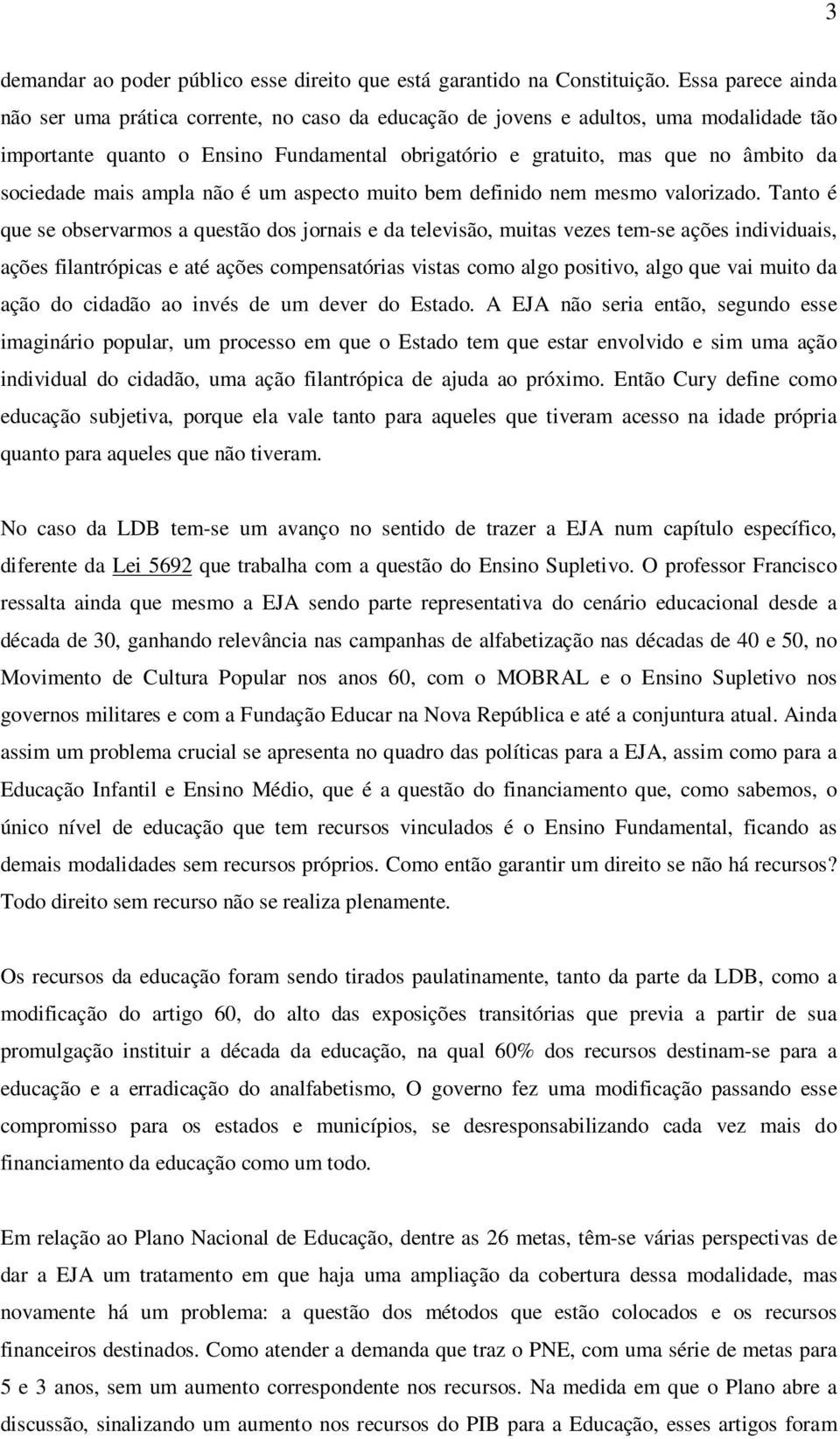 3

demandar ao poder público esse direito que está garantido na Constituição. Essa parece ainda não ser uma prática corrente, no caso da educação de jovens e adultos, uma modalidade tão importante quanto o Ensino Fundamental obrigatório e gratuito, mas que no âmbito da sociedade mais ampla não é um aspecto muito bem definido nem mesmo valorizado. Tanto é que se observarmos a questão dos jornais e da televisão, muitas vezes tem-se ações individuais, ações filantrópicas e até ações compensatórias vistas como algo positivo, algo que vai muito da ação do cidadão ao invés de um dever do Estado. A EJA não seria então, segundo esse imaginário popular, um processo em que o Estado tem que estar envolvido e sim uma ação individual do cidadão, uma ação filantrópica de ajuda ao próximo. Então Cury define como educação subjetiva, porque ela vale tanto para aqueles que tiveram acesso na idade própria quanto para aqueles que não tiveram.

No caso da LDB tem-se um avanço no sentido de trazer a EJA num capítulo específico, diferente da Lei 5692 que trabalha com a questão do Ensino Supletivo. O professor Francisco ressalta ainda que mesmo a EJA sendo parte representativa do cenário educacional desde a década de 30, ganhando relevância nas campanhas de alfabetização nas décadas de 40 e 50, no Movimento de Cultura Popular nos anos 60, com o MOBRAL e o Ensino Supletivo nos governos militares e com a Fundação Educar na Nova República e até a conjuntura atual. Ainda assim um problema crucial se apresenta no quadro das políticas para a EJA, assim como para a Educação Infantil e Ensino Médio, que é a questão do financiamento que, como sabemos, o único nível de educação que tem recursos vinculados é o Ensino Fundamental, ficando as demais modalidades sem recursos próprios. Como então garantir um direito se não há recursos? Todo direito sem recurso não se realiza plenamente.

Os recursos da educação foram sendo tirados paulatinamente, tanto da parte da LDB, como a modificação do artigo 60, do alto das exposições transitórias que previa a partir de sua promulgação instituir a década da educação, na qual 60% dos recursos destinam-se para a educação e a erradicação do analfabetismo, O governo fez uma modificação passando esse compromisso para os estados e municípios, se desresponsabilizando cada vez mais do financiamento da educação como um todo.

Em relação ao Plano Nacional de Educação, dentre as 26 metas, têm-se várias perspectivas de dar a EJA um tratamento em que haja uma ampliação da cobertura dessa modalidade, mas novamente há um problema: a questão dos métodos que estão colocados e os recursos financeiros destinados. Como atender a demanda que traz o PNE, com uma série de metas para 5 e 3 anos, sem um aumento correspondente nos recursos. Na medida em que o Plano abre a discussão, sinalizando um aumento nos recursos do PIB para a Educação, esses artigos foram